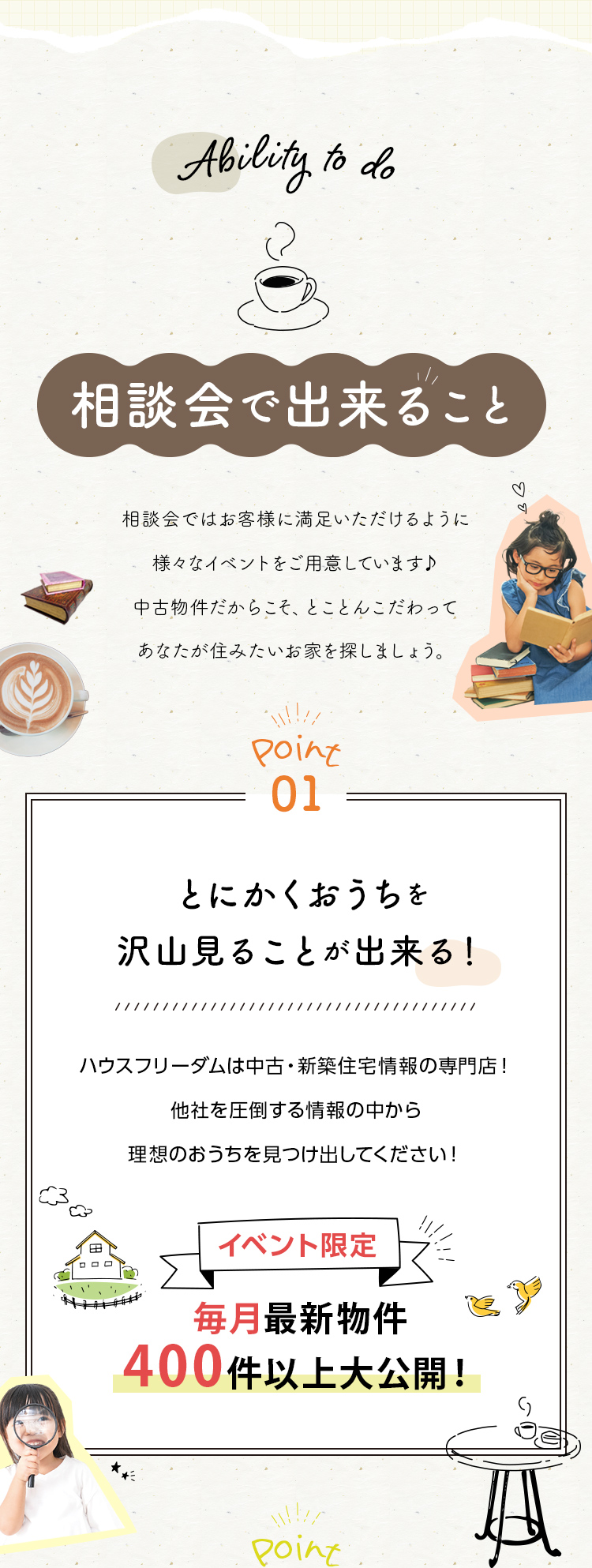 Ability to do

相談会で出来ること

相談会ではお客様に満足いただけるように
様々なイベントをご用意しています♪
中古物件だからこそ、とことんこだわって
あなたが住みたいお家を探しましょう。

Point
01

とにかくおうちを
沢山見ることが出来る！

ハウスフリーダムは中古・新築住宅情報の専門店！
他社を圧倒する情報の中から
理想のおうちを見つけ出してください！

イベント限定
毎月最新物件
400件以上大公開！

Point